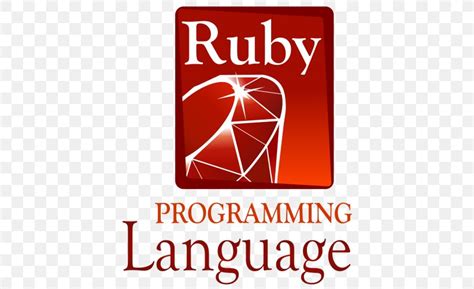 Ruby
PROGRAMMING
Language